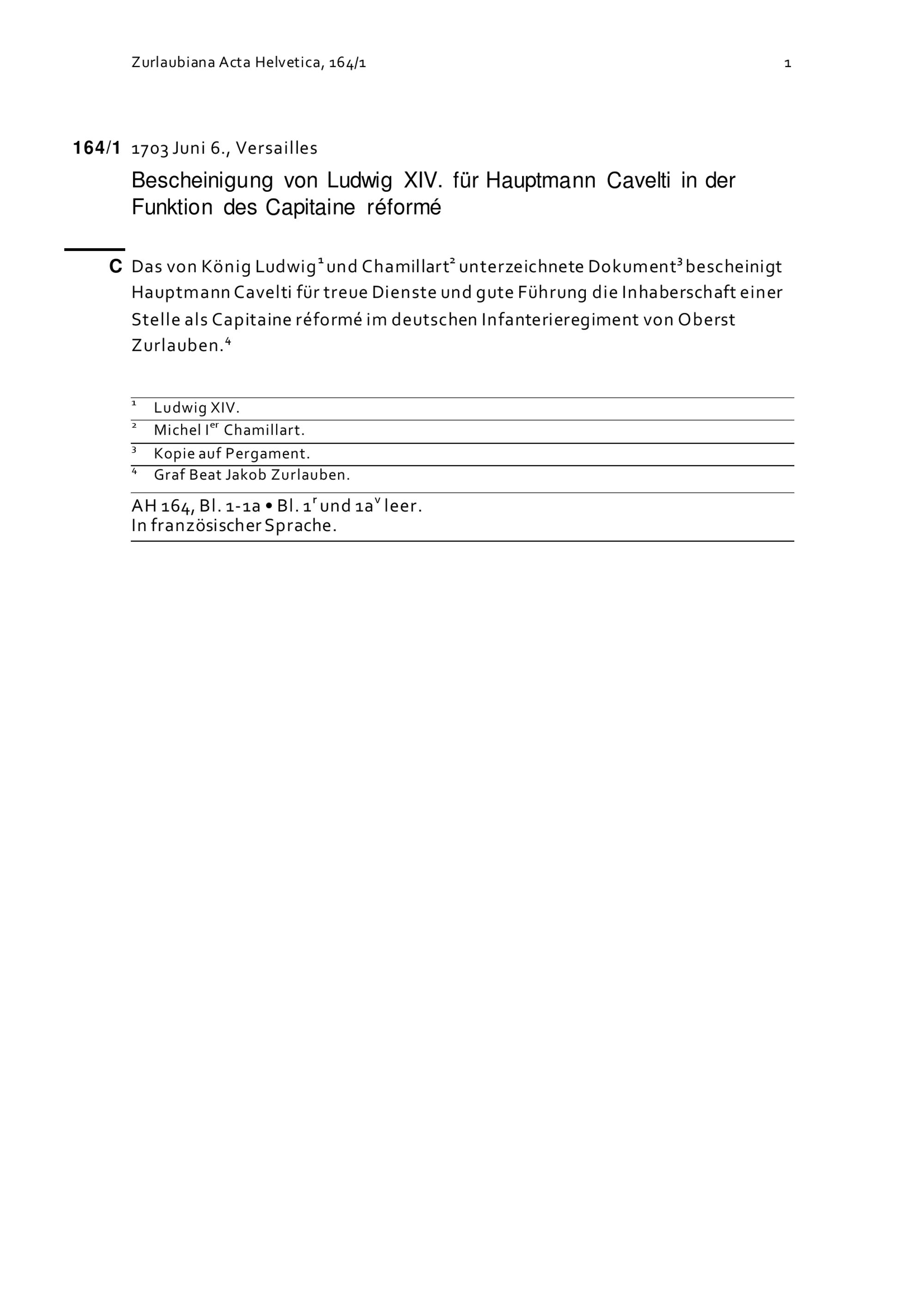 Zurlaubiana Acta Helvetica, 164/1

1

164/1 1703 Juni 6., Versailles

Bescheinigung von Ludwig XIV. für Hauptmann Cavelti in der Funktion des Capitaine réformé

C Das von König Ludwig$^1$ und Chamillart$^2$ unterzeichnete Dokument$^3$ bescheinigt Hauptmann Cavelti für treue Dienste und gute Führung die Inhaberschaft einer Stelle als Capitaine réformé im deutschen Infanterieregiment von Oberst Zurlauben.$^4$

$^1$ Ludwig XIV.
$^2$ Michel I$^{er}$ Chamillart.
$^3$ Kopie auf Pergament.
$^4$ Graf Beat Jakob Zurlauben.

AH 164, Bl. 1-1a • Bl. 1$^r$ und 1a$^v$ leer.
In französischer Sprache.